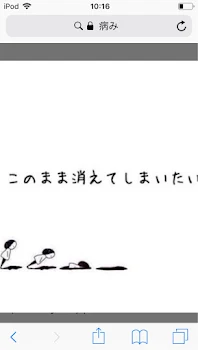 iPod 10:16
病み
このまま消えてしまいたい